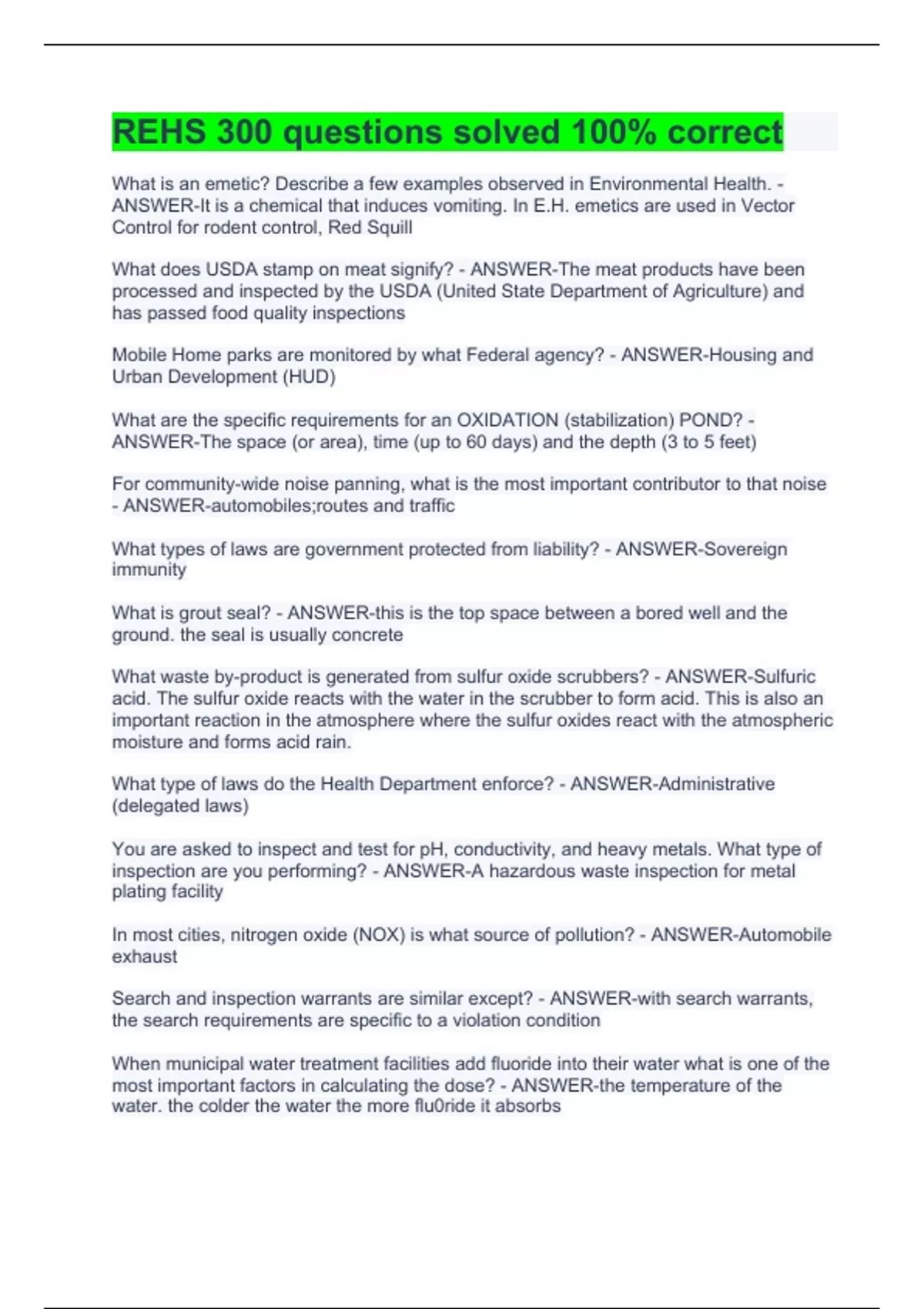 REHS 300 questions solved 100% correct

What is an emetic? Describe a few examples observed in Environmental Health. - ANSWER-It is a chemical that induces vomiting. In E.H. emetics are used in Vector Control for rodent control, Red Squill

What does USDA stamp on meat signify? - ANSWER-The meat products have been processed and inspected by the USDA (United State Department of Agriculture) and has passed food quality inspections

Mobile Home parks are monitored by what Federal agency? - ANSWER-Housing and Urban Development (HUD)

What are the specific requirements for an OXIDATION (stabilization) POND? - ANSWER-The space (or area), time (up to 60 days) and the depth (3 to 5 feet)

For community-wide noise panning, what is the most important contributor to that noise - ANSWER-automobiles;routes and traffic

What types of laws are government protected from liability? - ANSWER-Sovereign immunity

What is grout seal? - ANSWER-this is the top space between a bored well and the ground. the seal is usually concrete

What waste by-product is generated from sulfur oxide scrubbers? - ANSWER-Sulfuric acid. The sulfur oxide reacts with the water in the scrubber to form acid. This is also an important reaction in the atmosphere where the sulfur oxides react with the atmospheric moisture and forms acid rain.

What type of laws do the Health Department enforce? - ANSWER-Administrative (delegated laws)

You are asked to inspect and test for pH, conductivity, and heavy metals. What type of inspection are you performing? - ANSWER-A hazardous waste inspection for metal plating facility

In most cities, nitrogen oxide (NOX) is what source of pollution? - ANSWER-Automobile exhaust

Search and inspection warrants are similar except? - ANSWER-with search warrants, the search requirements are specific to a violation condition

When municipal water treatment facilities add fluoride into their water what is one of the most important factors in calculating the dose? - ANSWER-the temperature of the water. the colder the water the more flu0ride it absorbs